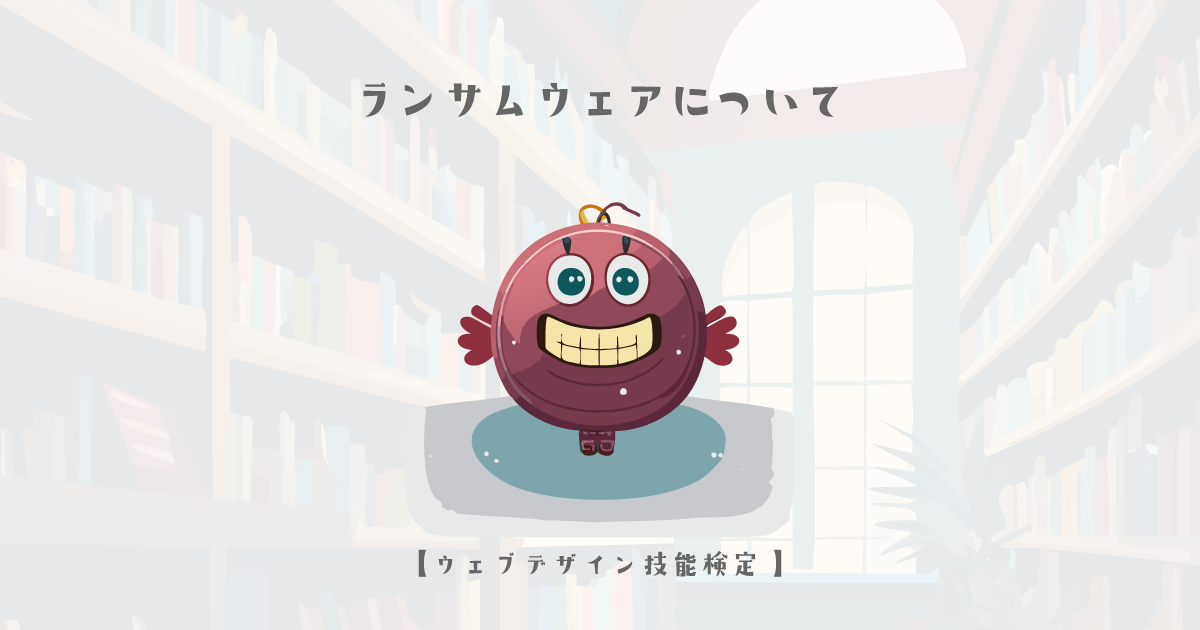 ランサムウェアについて

【ウェブデザイン技能検定】